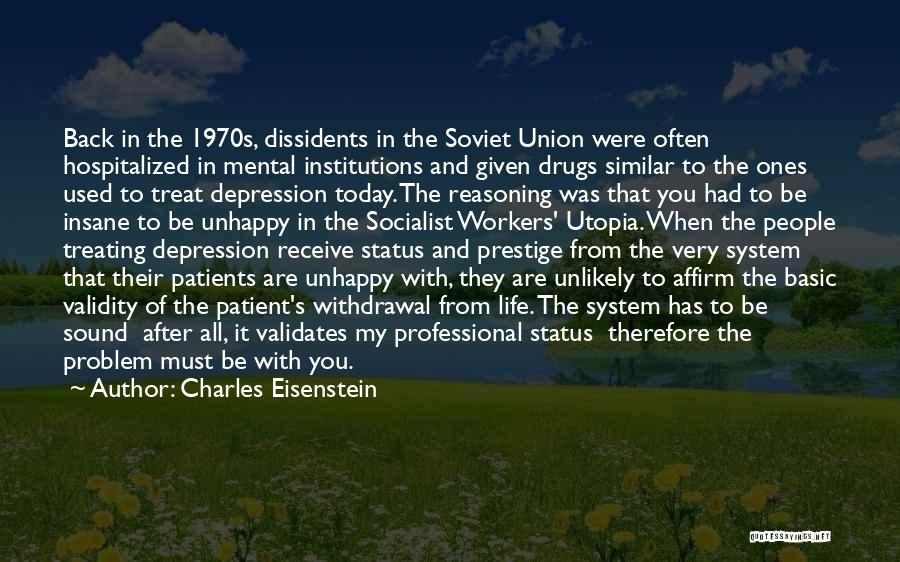 Back in the 1970s, dissidents in the Soviet Union were often hospitalized in mental institutions and given drugs similar to the ones used to treat depression today. The reasoning was that you had to be insane to be unhappy in the Socialist Workers' Utopia. When the people treating depression receive status and prestige from the very system that their patients are unhappy with, they are unlikely to affirm the basic validity of the patient's withdrawal from life. The system has to be sound after all, it validates my professional status therefore the problem must be with you.

~ Author: Charles Eisenstein

QUOTESSAYINGS.NET